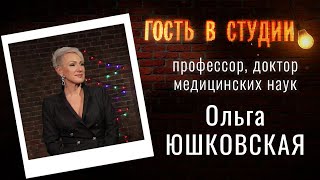 ГОСТЬ В СТУДИИ

профессор, доктор медицинских наук

Ольга ЮШКОВСКАЯ